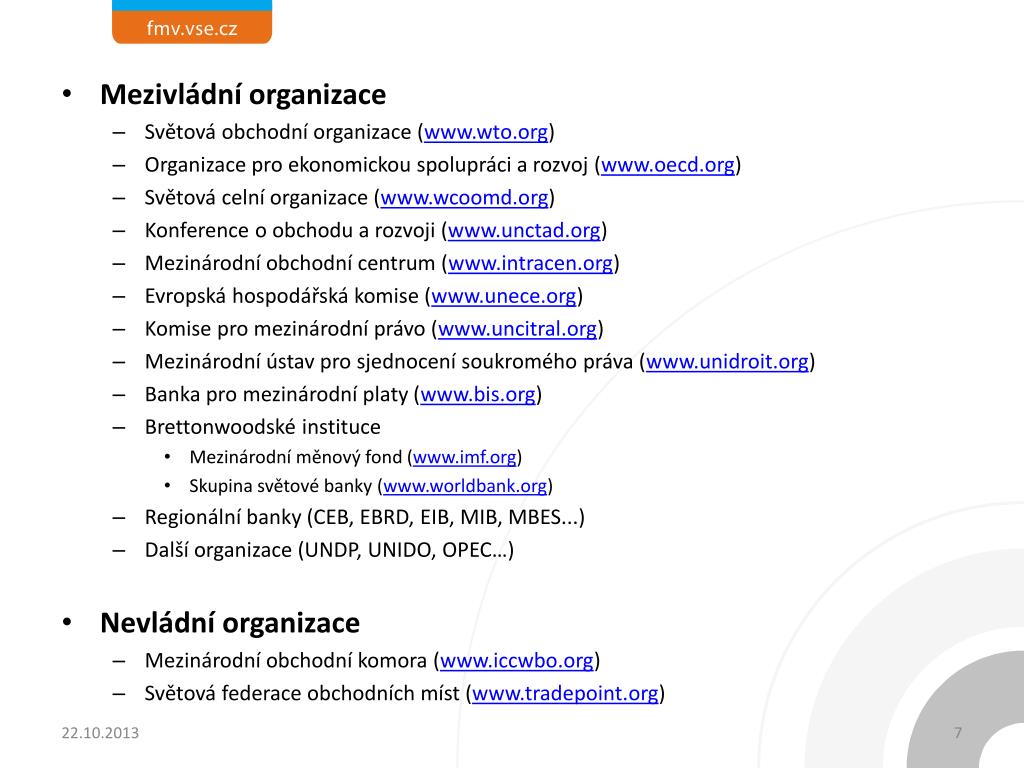 fmv.vse.cz

• Mezivládní organizace
– Světová obchodní organizace (www.wto.org)
– Organizace pro ekonomickou spolupráci a rozvoj (www.oecd.org)
– Světová celní organizace (www.wcoomd.org)
– Konference o obchodu a rozvoji (www.unctad.org)
– Mezinárodní obchodní centrum (www.intracen.org)
– Evropská hospodářská komise (www.unece.org)
– Komise pro mezinárodní právo (www.uncitral.org)
– Mezinárodní ústav pro sjednocení soukromého práva (www.unidroit.org)
– Banka pro mezinárodní platy (www.bis.org)
– Brettonwoodské instituce
• Mezinárodní měnový fond (www.imf.org)
• Skupina světové banky (www.worldbank.org)
– Regionální banky (CEB, EBRD, EIB, MIB, MBES...)
– Další organizace (UNDP, UNIDO, OPEC…)

• Nevládní organizace
– Mezinárodní obchodní komora (www.iccwbo.org)
– Světová federace obchodních míst (www.tradepoint.org)

22.10.2013

7